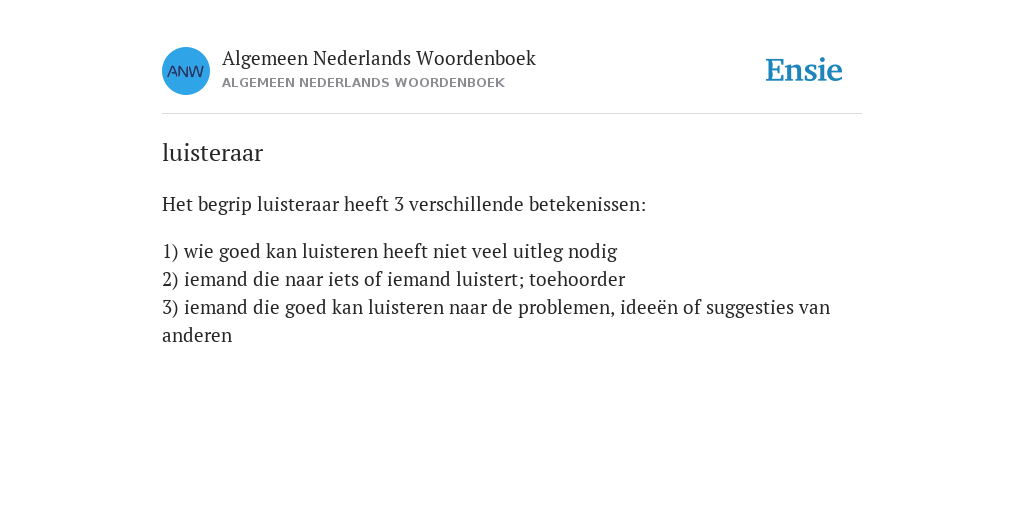 ANW

Algemeen Nederlands Woordenboek
ALGEMEEN NEDERLANDS WOORDENBOEK

Ensie

luisteraar

Het begrip luisteraar heeft 3 verschillende betekenissen:

1) wie goed kan luisteren heeft niet veel uitleg nodig
2) iemand die naar iets of iemand luistert; toehoorder
3) iemand die goed kan luisteren naar de problemen, ideeën of suggesties van anderen